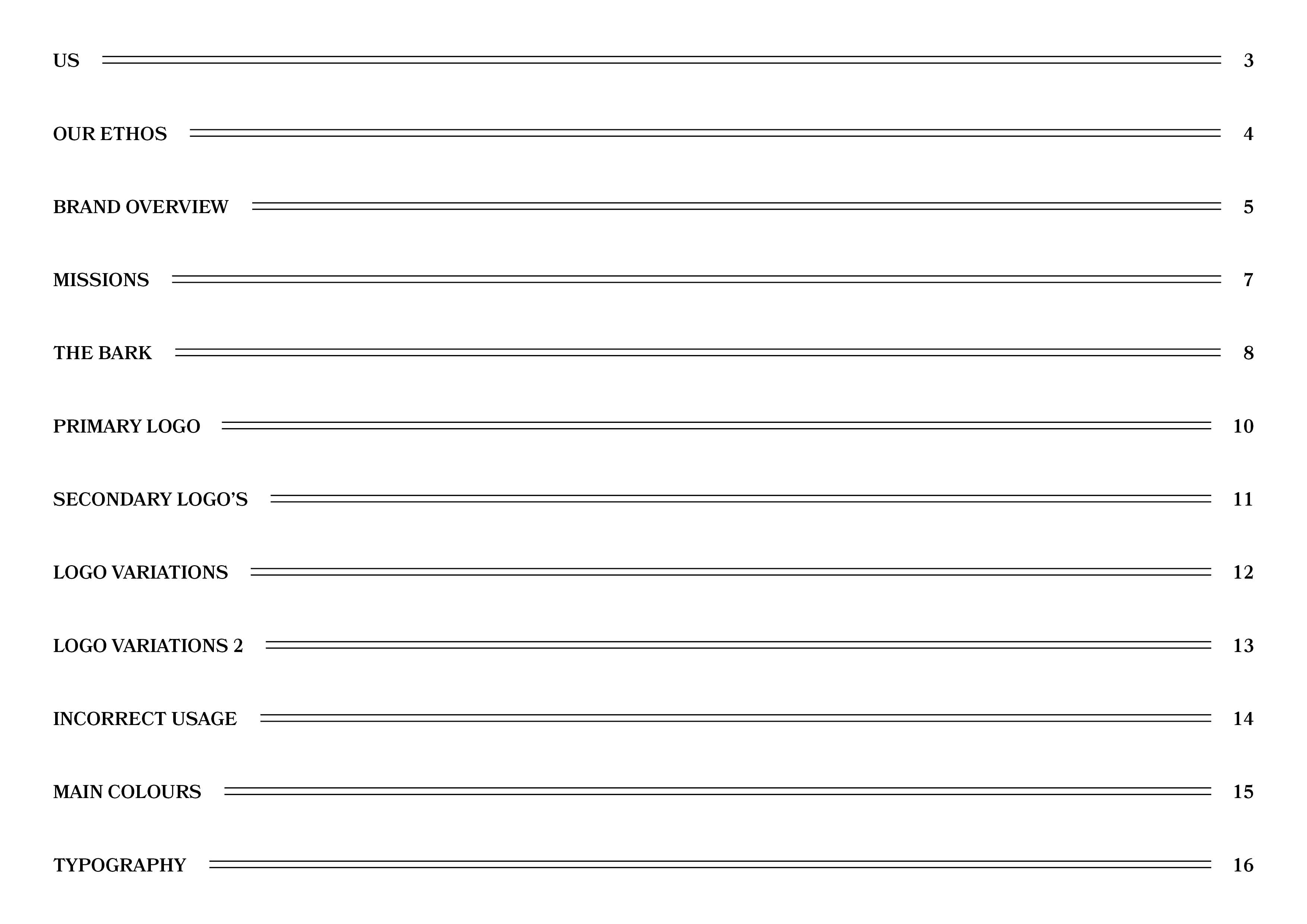 US 3

OUR ETHOS 4

BRAND OVERVIEW 5

MISSIONS 7

THE BARK 8

PRIMARY LOGO 10

SECONDARY LOGO’S 11

LOGO VARIATIONS 12

LOGO VARIATIONS 2 13

INCORRECT USAGE 14

MAIN COLOURS 15

TYPOGRAPHY 16